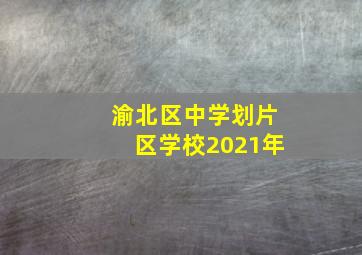 渝北区中学划片区学校2021年